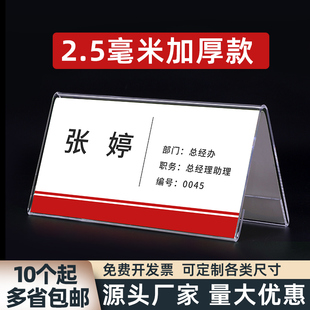 2.5毫米加厚款

张 婷

部门：总经办
职务：总经理助理
编号：0045

10个起
多省包邮

免费开发票 可定制各类尺寸

源头厂家 量大优惠